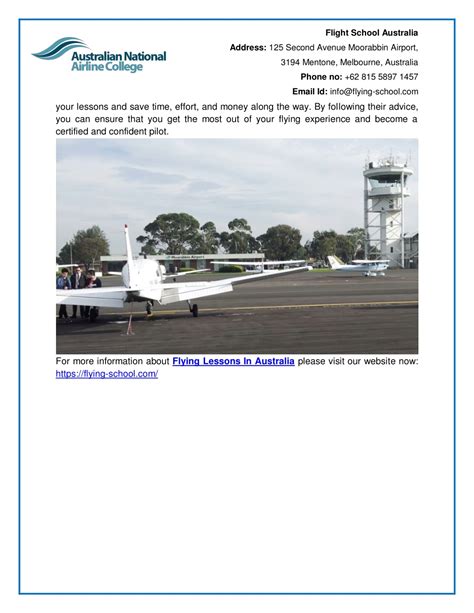 Australian National Airline College

Flight School Australia
Address: 125 Second Avenue Moorabbin Airport, 3194 Mentone, Melbourne, Australia
Phone no: +62 815 5897 1457
Email Id: info@flying-school.com

your lessons and save time, effort, and money along the way. By following their advice, you can ensure that you get the most out of your flying experience and become a certified and confident pilot.

Moorabbin Airport

For more information about Flying Lessons In Australia please visit our website now: https://flying-school.com/